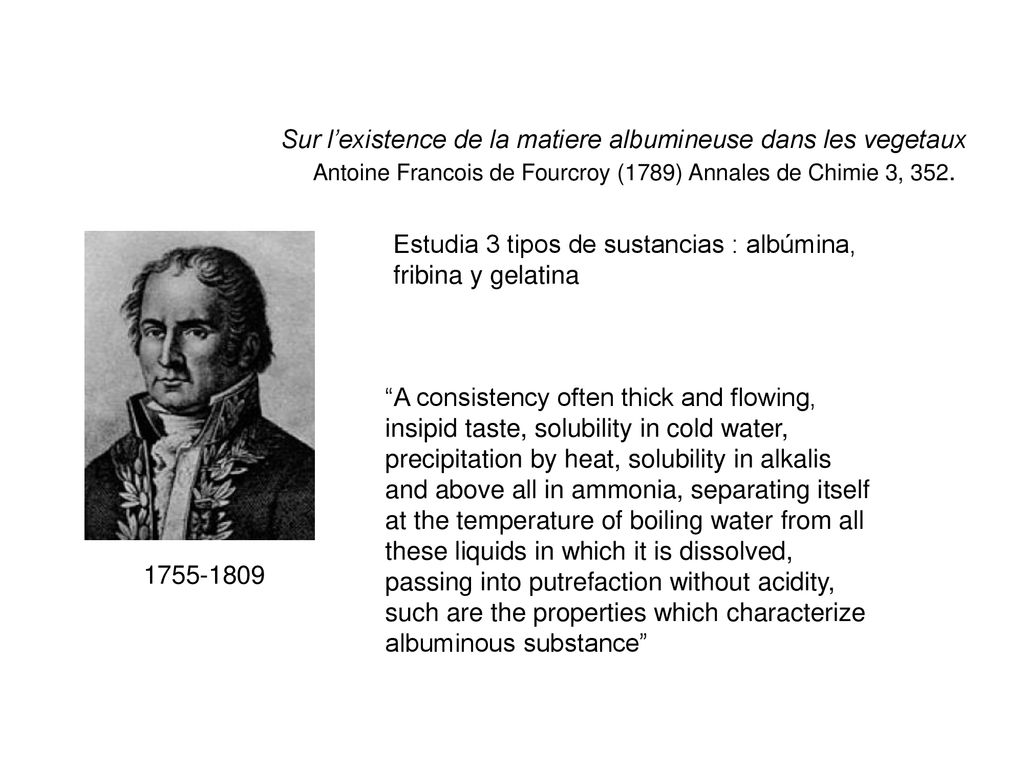 Sur l'existence de la matiere albumineuse dans les vegetaux
Antoine Francois de Fourcroy (1789) Annales de Chimie 3, 352.

Estudia 3 tipos de sustancias : albúmina, fribina y gelatina

"A consistency often thick and flowing, insipid taste, solubility in cold water, precipitation by heat, solubility in alkalis and above all in ammonia, separating itself at the temperature of boiling water from all these liquids in which it is dissolved, passing into putrefaction without acidity, such are the properties which characterize albuminous substance"

1755-1809